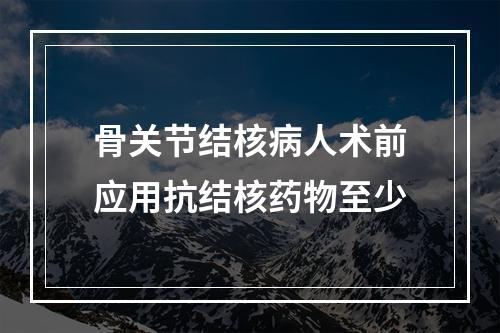 骨关节结核病人术前应用抗结核药物至少